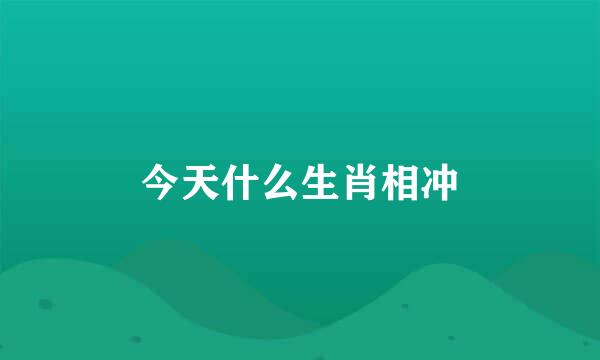 今天什么生肖相冲